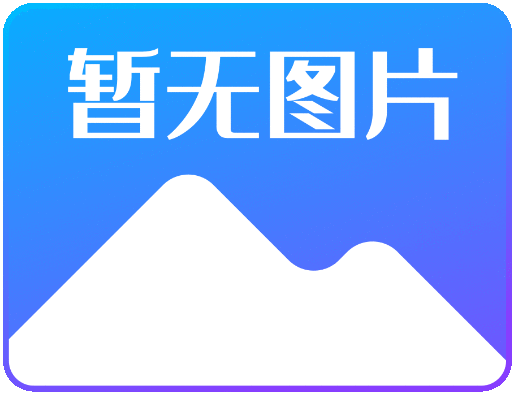 暂无图片